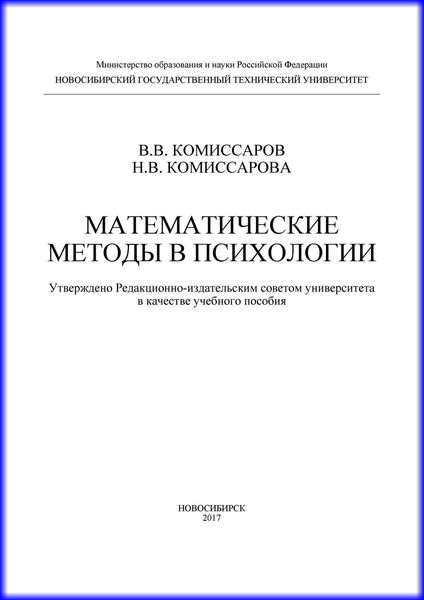 Министерство образования и науки Российской Федерации
НОВОСИБИРСКИЙ ГОСУДАРСТВЕННЫЙ ТЕХНИЧЕСКИЙ УНИВЕРСИТЕТ

В.В. КОМИССАРОВ
Н.В. КОМИССАРОВА

МАТЕМАТИЧЕСКИЕ МЕТОДЫ В ПСИХОЛОГИИ

Утверждено Редакционно-издательским советом университета в качестве учебного пособия

НОВОСИБИРСК
2017